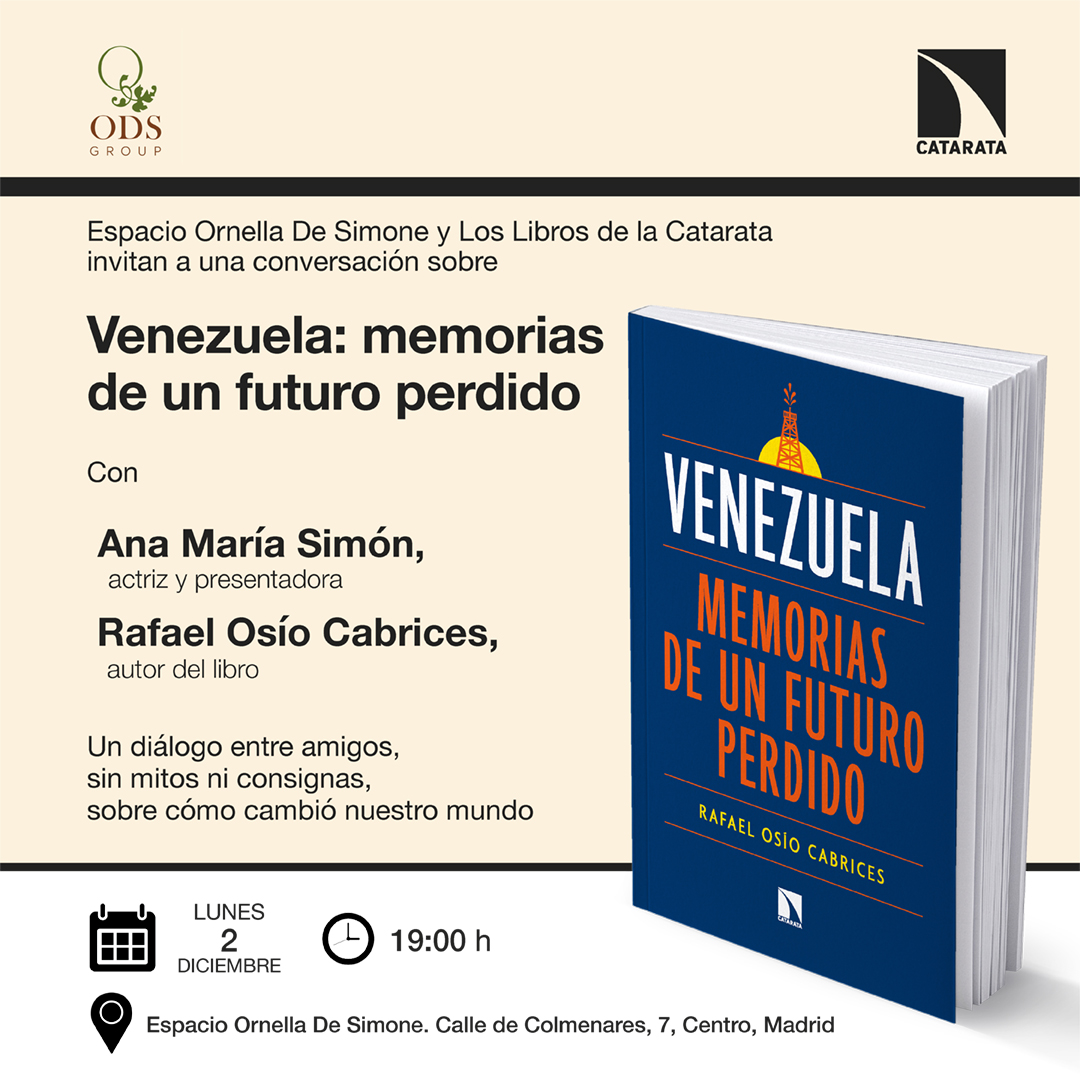 ODS
GROUP

CATARATA

Espacio Ornella De Simone y Los Libros de la Catarata invitan a una conversación sobre

Venezuela: memorias de un futuro perdido

Con

Ana María Simón,
actriz y presentadora

Rafael Osío Cabrices,
autor del libro

Un diálogo entre amigos, sin mitos ni consignas, sobre cómo cambió nuestro mundo

VENEZUELA
MEMORIAS DE UN FUTURO PERDIDO
RAFAEL OSÍO CABRICES
CATARATA

LUNES
2
DICIEMBRE

19:00 h

Espacio Ornella De Simone. Calle de Colmenares, 7, Centro, Madrid